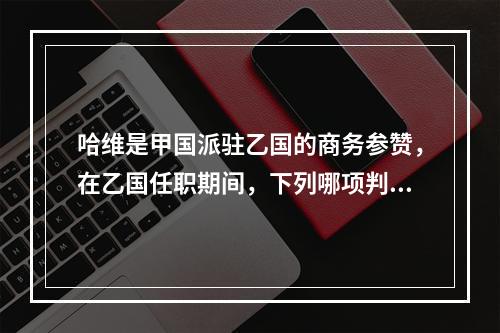 哈维是甲国派驻乙国的商务参赞，在乙国任职期间，下列哪项判...